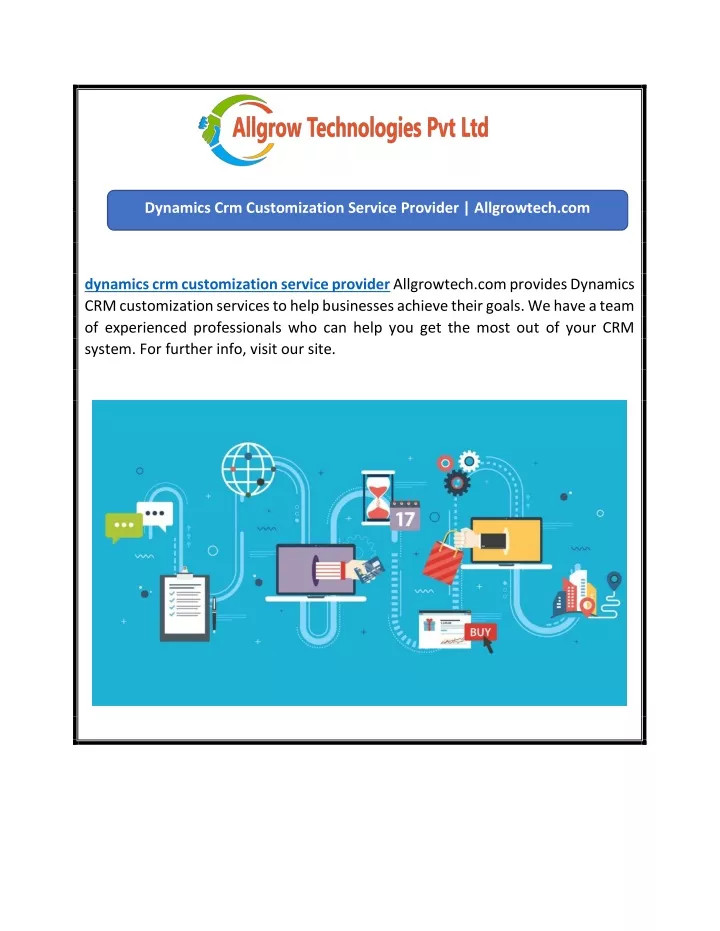 Allgrow Technologies Pvt Ltd

Dynamics Crm Customization Service Provider | Allgrowtech.com

dynamics crm customization service provider Allgrowtech.com provides Dynamics CRM customization services to help businesses achieve their goals. We have a team of experienced professionals who can help you get the most out of your CRM system. For further info, visit our site.

17

BUY